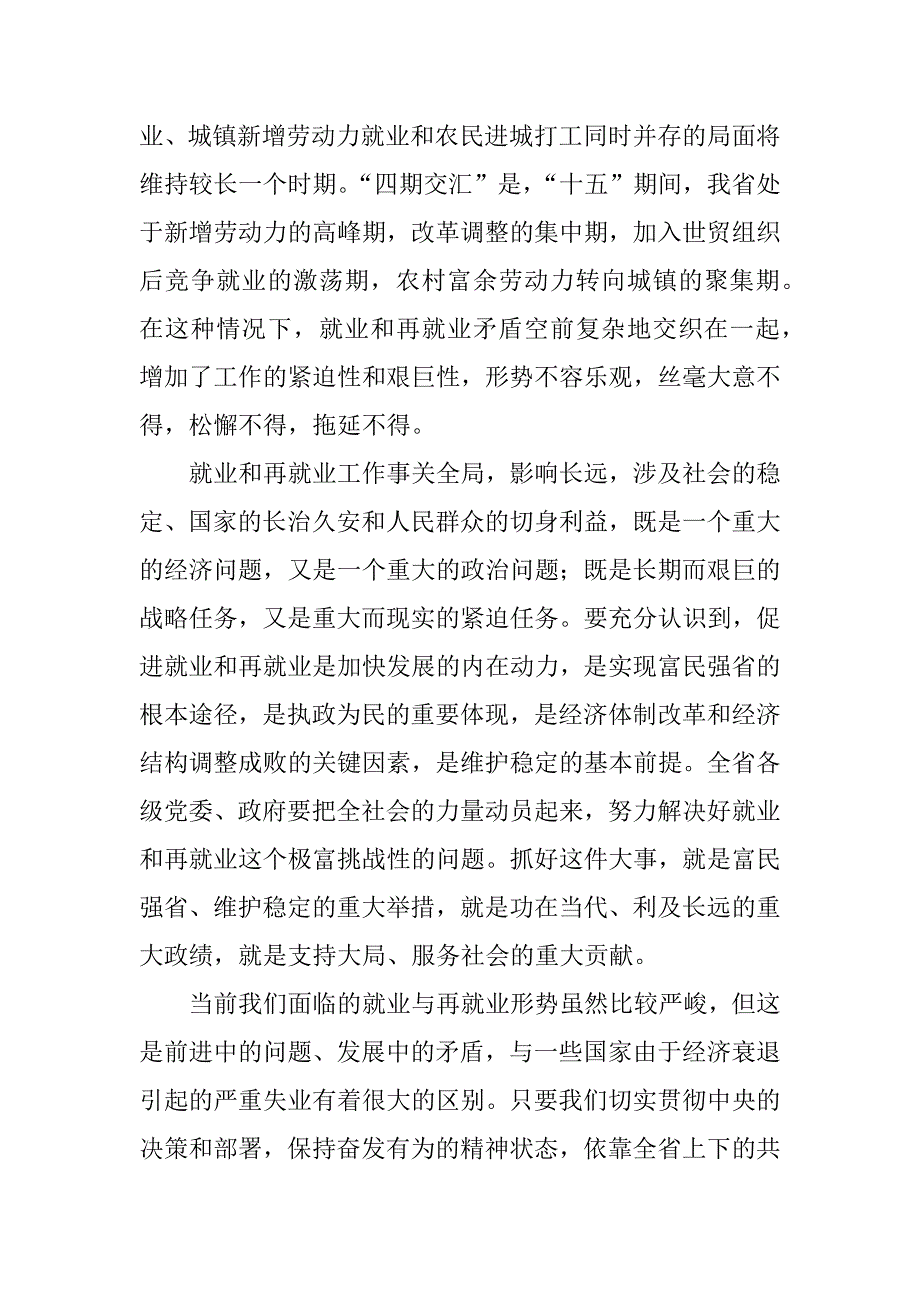 业、城镇新增劳动力就业和农民进城打工同时并存的局面将维持较长一个时期。“四期交汇”是，“十五”期间，我省处于新增劳动力的高峰期，改革调整的集中期，加入世贸组织后竞争就业的激荡期，农村富余劳动力转向城镇的聚集期。在这种情况下，就业和再就业矛盾空前复杂地交织在一起，增加了工作的紧迫性和艰巨性，形势不容乐观，丝毫大意不得，松懈不得，拖延不得。

就业和再就业工作事关全局，影响长远，涉及社会的稳定、国家的长治久安和人民群众的切身利益，既是一个重大的经济问题，又是一个重大的政治问题；既是长期而艰巨的战略任务，又是重大而现实的紧迫任务。要充分认识到，促进就业和再就业是加快发展的内在动力，是实现富民强省的根本途径，是执政为民的重要体现，是经济体制改革和经济结构调整成败的关键因素，是维护稳定的基本前提。全省各级党委、政府要把全社会的力量动员起来，努力解决好就业和再就业这个极富挑战性的问题。抓好这件大事，就是富民强省、维护稳定的重大举措，就是功在当代、利及长远的重大政绩，就是支持大局、服务社会的重大贡献。

当前我们面临的就业与再就业形势虽然比较严峻，但这是前进中的问题、发展中的矛盾，与一些国家由于经济衰退引起的严重失业有着很大的区别。只要我们切实贯彻中央的决策和部署，保持奋发有为的精神状态，依靠全省上下的共